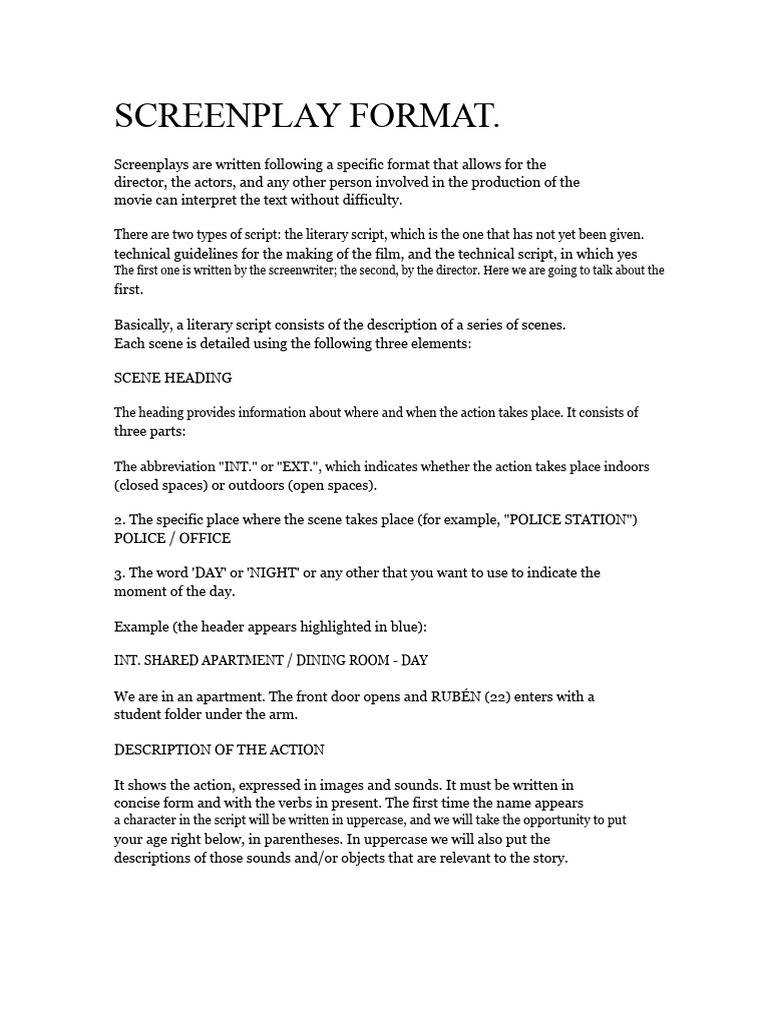 SCREENPLAY FORMAT.

Screenplays are written following a specific format that allows for the director, the actors, and any other person involved in the production of the movie can interpret the text without difficulty.

There are two types of script: the literary script, which is the one that has not yet been given. technical guidelines for the making of the film, and the technical script, in which yes The first one is written by the screenwriter; the second, by the director. Here we are going to talk about the first.

Basically, a literary script consists of the description of a series of scenes. Each scene is detailed using the following three elements:

SCENE HEADING

The heading provides information about where and when the action takes place. It consists of three parts:

The abbreviation "INT." or "EXT.", which indicates whether the action takes place indoors (closed spaces) or outdoors (open spaces).

2. The specific place where the scene takes place (for example, "POLICE STATION") POLICE / OFFICE

3. The word 'DAY' or 'NIGHT' or any other that you want to use to indicate the moment of the day.

Example (the header appears highlighted in blue):

INT. SHARED APARTMENT / DINING ROOM - DAY

We are in an apartment. The front door opens and RUBÉN (22) enters with a student folder under the arm.

DESCRIPTION OF THE ACTION

It shows the action, expressed in images and sounds. It must be written in concise form and with the verbs in present. The first time the name appears a character in the script will be written in uppercase, and we will take the opportunity to put your age right below, in parentheses. In uppercase we will also put the descriptions of those sounds and/or objects that are relevant to the story.